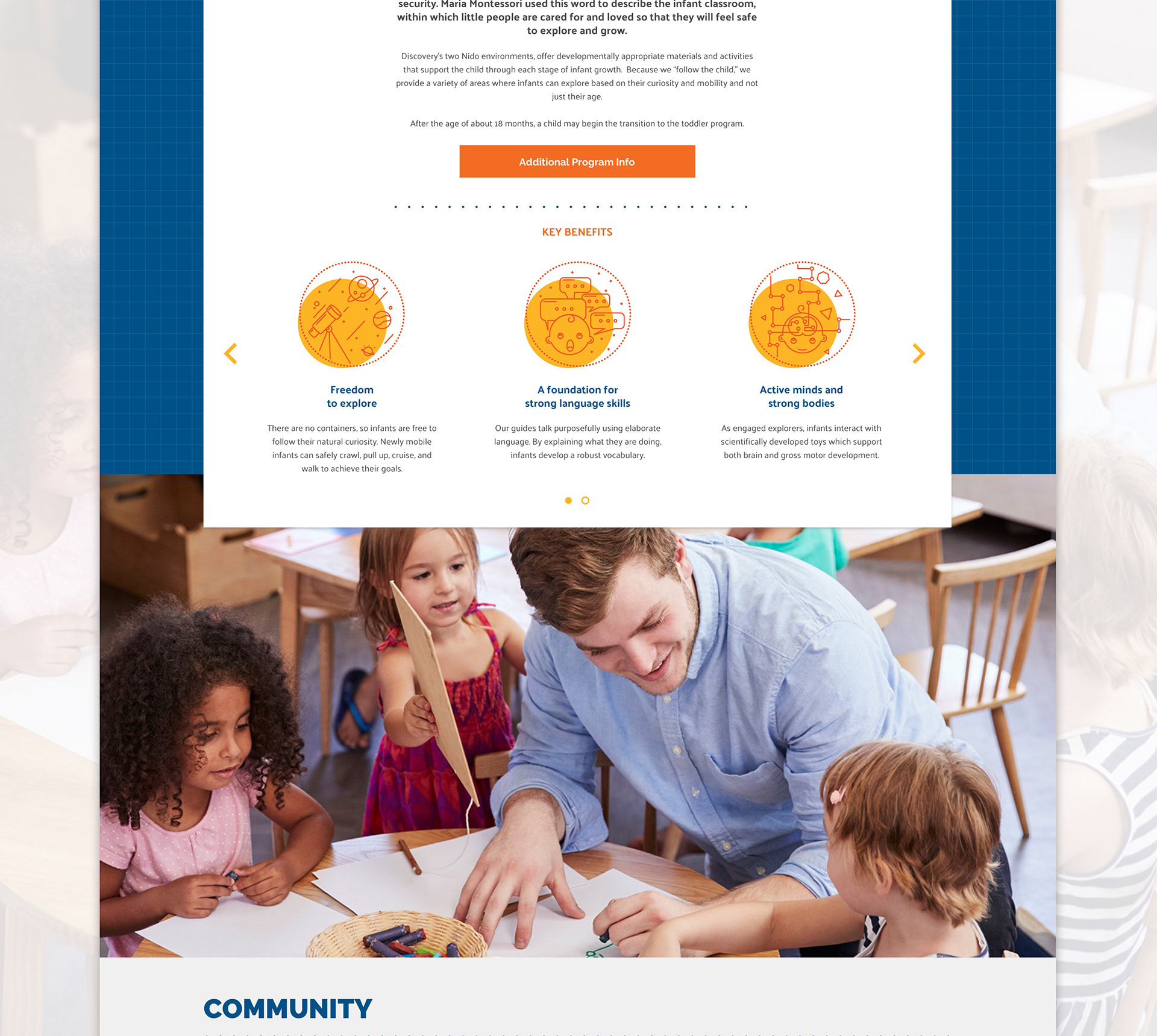 security. Maria Montessori used this word to describe the infant classroom, within which little people are cared for and loved so that they will feel safe to explore and grow.

Discovery's two Nido environments, offer developmentally appropriate materials and activities that support the child through each stage of infant growth. Because we "follow the child," we provide a variety of areas where infants can explore based on their curiosity and mobility and not just their age.

After the age of about 18 months, a child may begin the transition to the toddler program.

Additional Program Info

KEY BENEFITS

Freedom to explore

There are no containers, so infants are free to follow their natural curiosity. Newly mobile infants can safely crawl, pull up, cruise, and walk to achieve their goals.

A foundation for strong language skills

Our guides talk purposefully using elaborate language. By explaining what they are doing, infants develop a robust vocabulary.

Active minds and strong bodies

As engaged explorers, infants interact with scientifically developed toys which support both brain and gross motor development.

COMMUNITY